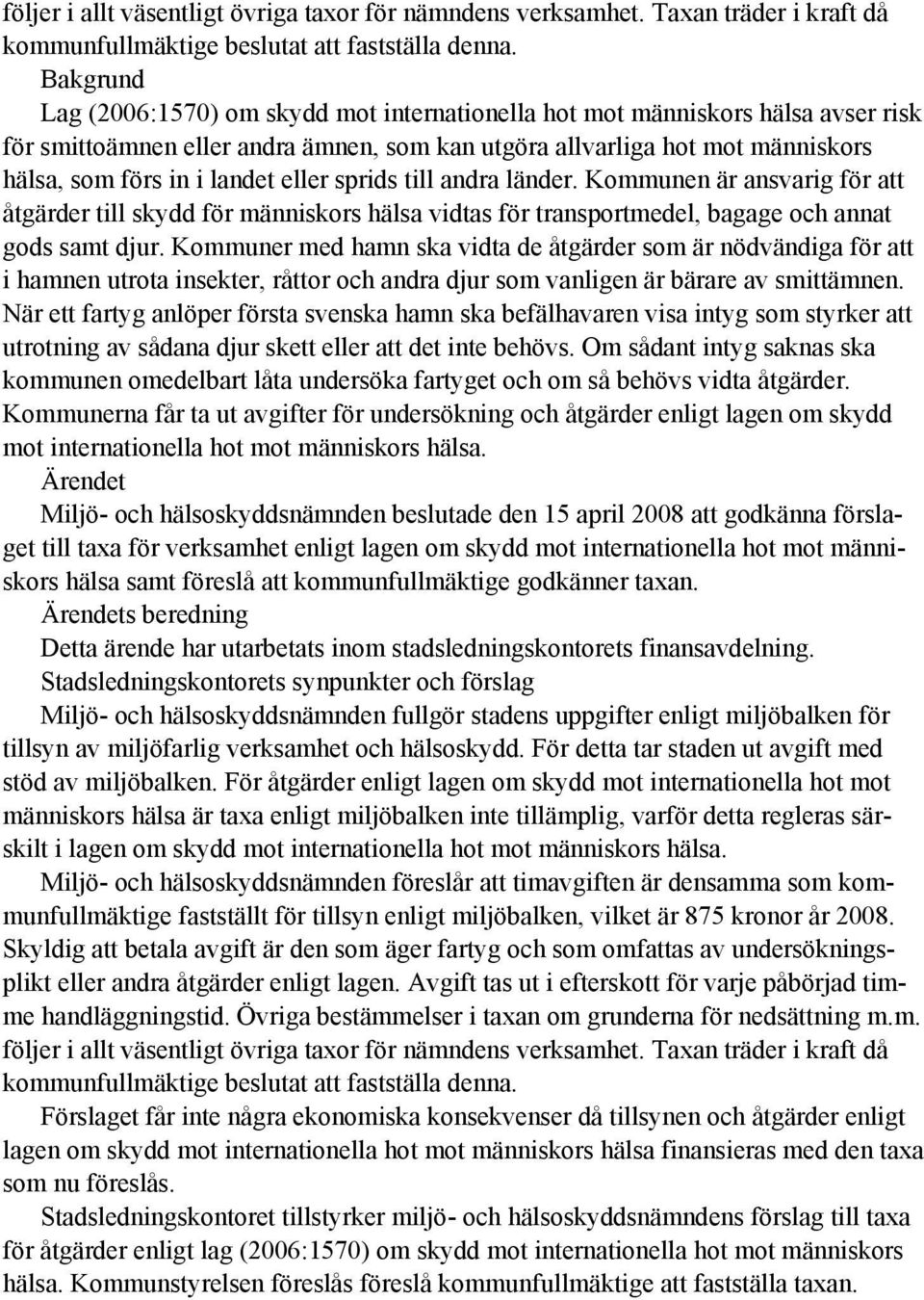 följer i allt väsentligt övriga taxor för nämndens verksamhet. Taxan träder i kraft då kommunfullmäktige beslutat att fastställa denna.

Bakgrund

Lag (2006:1570) om skydd mot internationella hot mot människors hälsa avser risk för smittoämnen eller andra ämnen, som kan utgöra allvarliga hot mot människors hälsa, som förs in i landet eller sprids till andra länder. Kommunen är ansvarig för att åtgärder till skydd för människors hälsa vidtas för transportmedel, bagage och annat gods samt djur. Kommuner med hamn ska vidta de åtgärder som är nödvändiga för att i hamnen utrota insekter, råttor och andra djur som vanligen är bärare av smittämnen. När ett fartyg anlöper första svenska hamn ska befälhavaren visa intyg som styrker att utrotning av sådana djur skett eller att det inte behövs. Om sådant intyg saknas ska kommunen omedelbart låta undersöka fartyget och om så behövs vidta åtgärder. Kommunerna får ta ut avgifter för undersökning och åtgärder enligt lagen om skydd mot internationella hot mot människors hälsa.

Ärendet

Miljö- och hälsoskyddsnämnden beslutade den 15 april 2008 att godkänna förslaget till taxa för verksamhet enligt lagen om skydd mot internationella hot mot människors hälsa samt föreslå att kommunfullmäktige godkänner taxan.

Ärendets beredning

Detta ärende har utarbetats inom stadsledningskontorets finansavdelning.

Stadsledningskontorets synpunkter och förslag

Miljö- och hälsoskyddsnämnden fullgör stadens uppgifter enligt miljöbalken för tillsyn av miljöfarlig verksamhet och hälsoskydd. För detta tar staden ut avgift med stöd av miljöbalken. För åtgärder enligt lagen om skydd mot internationella hot mot människors hälsa är taxa enligt miljöbalken inte tillämplig, varför detta regleras särskilt i lagen om skydd mot internationella hot mot människors hälsa.

Miljö- och hälsoskyddsnämnden föreslår att timavgiften är densamma som kommunfullmäktige fastställt för tillsyn enligt miljöbalken, vilket är 875 kronor år 2008. Skyldig att betala avgift är den som äger fartyg och som omfattas av undersökningsplikt eller andra åtgärder enligt lagen. Avgift tas ut i efterskott för varje påbörjad timme handläggningstid. Övriga bestämmelser i taxan om grunderna för nedsättning m.m. följer i allt väsentligt övriga taxor för nämndens verksamhet. Taxan träder i kraft då kommunfullmäktige beslutat att fastställa denna.

Förslaget får inte några ekonomiska konsekvenser då tillsynen och åtgärder enligt lagen om skydd mot internationella hot mot människors hälsa finansieras med den taxa som nu föreslås.

Stadsledningskontoret tillstyrker miljö- och hälsoskyddsnämndens förslag till taxa för åtgärder enligt lag (2006:1570) om skydd mot internationella hot mot människors hälsa. Kommunstyrelsen föreslås föreslå kommunfullmäktige att fastställa taxan.